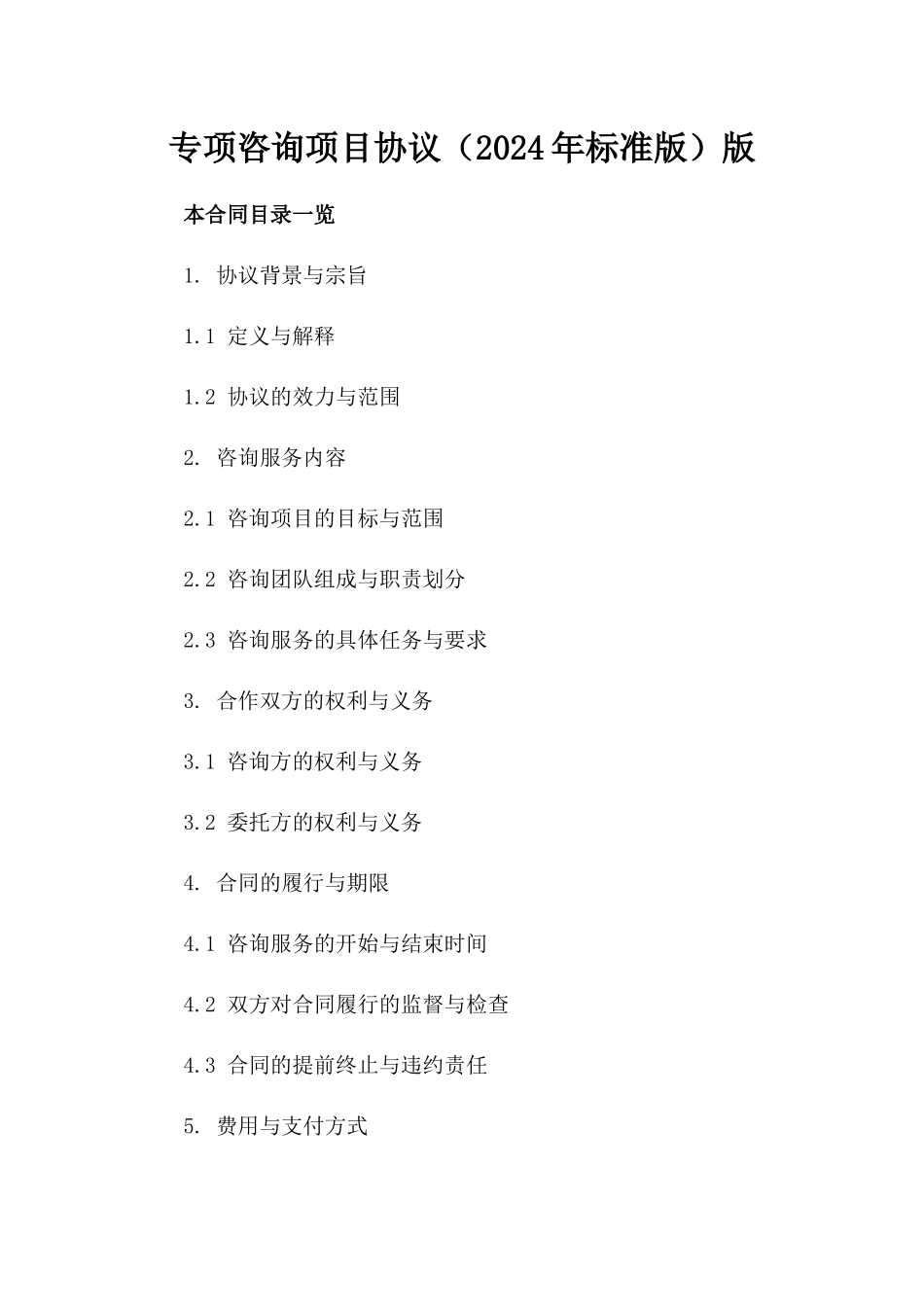 专项咨询项目协议（2024年标准版）版

本合同目录一览

1. 协议背景与宗旨

1.1 定义与解释

1.2 协议的效力与范围

2. 咨询服务内容

2.1 咨询项目的目标与范围

2.2 咨询团队组成与职责划分

2.3 咨询服务的具体任务与要求

3. 合作双方的权利与义务

3.1 咨询方的权利与义务

3.2 委托方的权利与义务

4. 合同的履行与期限

4.1 咨询服务的开始与结束时间

4.2 双方对合同履行的监督与检查

4.3 合同的提前终止与违约责任

5. 费用与支付方式